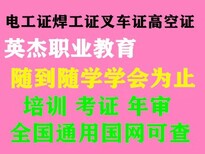 电工证焊工证叉车证高空证

英杰职业教育

随到随学学会为止

培训 考证 年审

全国通用国网可查